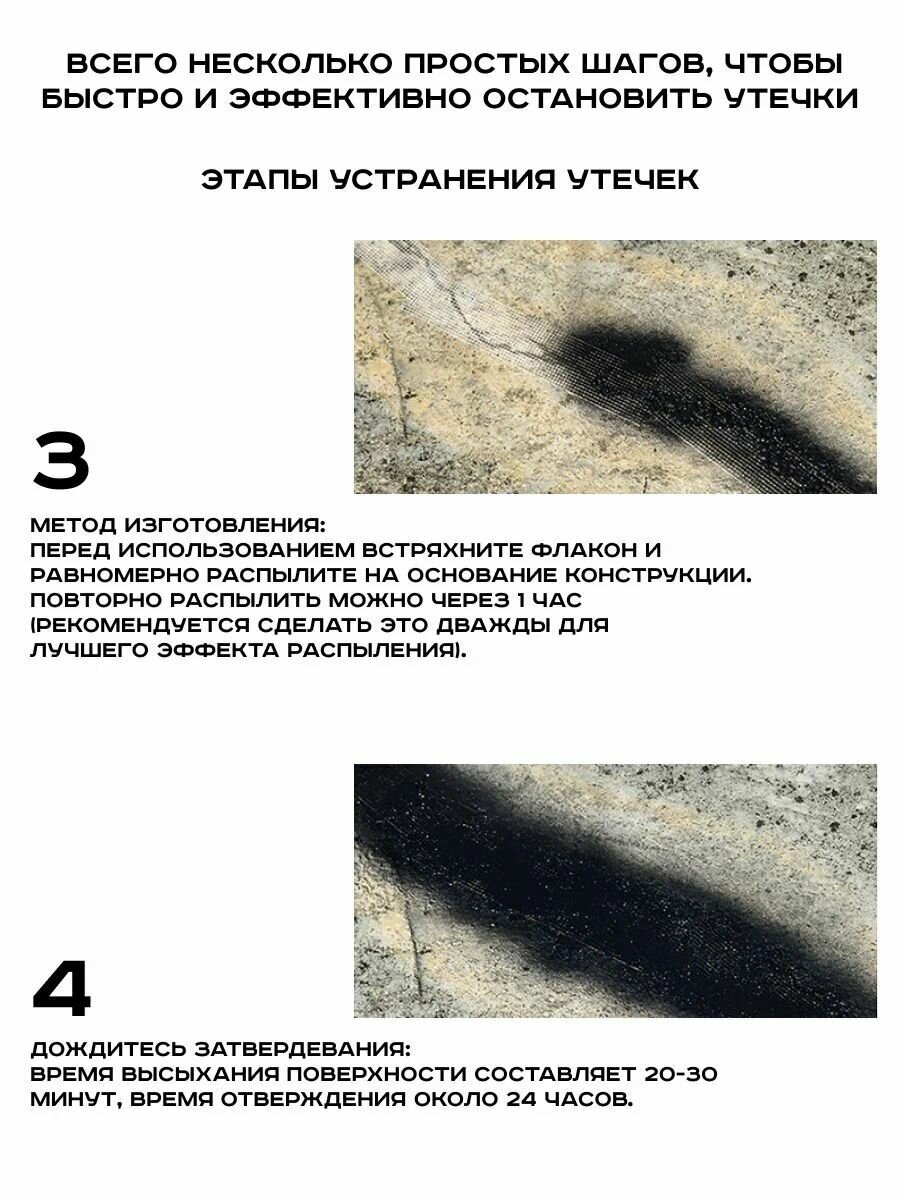 ВСЕГО НЕСКОЛЬКО ПРОСТЫХ ШАГОВ, ЧТОБЫ БЫСТРО И ЭФФЕКТИВНО ОСТАНОВИТЬ УТЕЧКИ

ЭТАПЫ УСТРАНЕНИЯ УТЕЧЕК

3

МЕТОД ИЗГОТОВЛЕНИЯ:
ПЕРЕД ИСПОЛЬЗОВАНИЕМ ВСТРЯХНИТЕ ФЛАКОН И РАВНОМЕРНО РАСПЫЛИТЕ НА ОСНОВАНИЕ КОНСТРУКЦИИ. ПОВТОРНО РАСПЫЛИТЬ МОЖНО ЧЕРЕЗ 1 ЧАС (РЕКОМЕНДУЕТСЯ СДЕЛАТЬ ЭТО ДВАЖДЫ ДЛЯ ЛУЧШЕГО ЭФФЕКТА РАСПЫЛЕНИЯ).

4

ДОЖДИТЕСЬ ЗАТВЕРДЕВАНИЯ:
ВРЕМЯ ВЫСЫХАНИЯ ПОВЕРХНОСТИ СОСТАВЛЯЕТ 20-30 МИНУТ, ВРЕМЯ ОТВЕРЖДЕНИЯ ОКОЛО 24 ЧАСОВ.